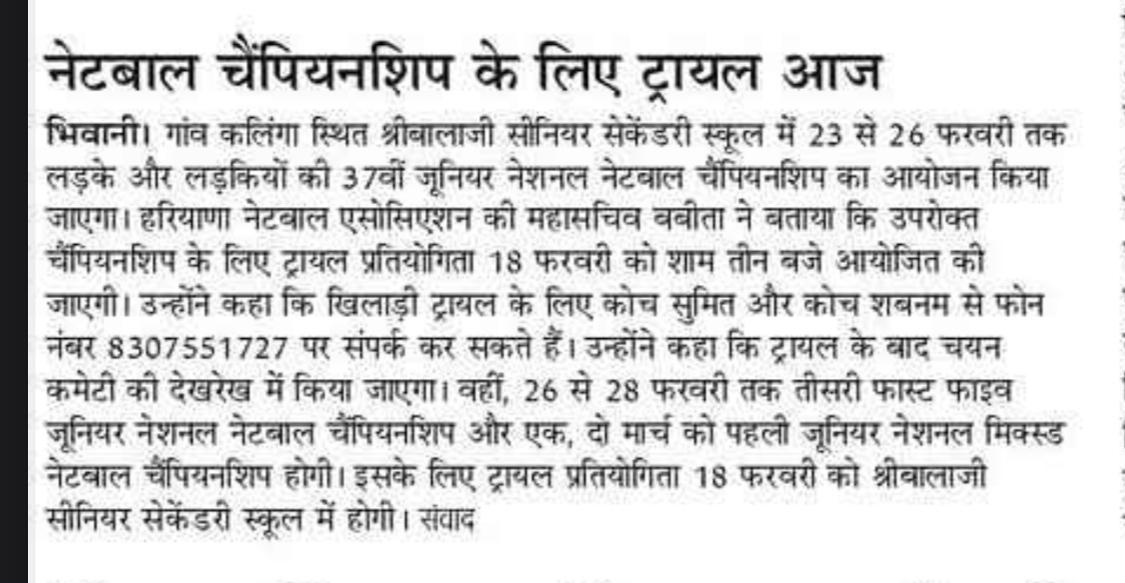 नेटबाल चैंपियनशिप के लिए ट्रायल आज

भिवानी। गांव कलिंगा स्थित श्रीबालाजी सीनियर सेकेंडरी स्कूल में 23 से 26 फरवरी तक लड़के और लड़कियों की 37वीं जूनियर नेशनल नेटबाल चैंपियनशिप का आयोजन किया जाएगा। हरियाणा नेटबाल एसोसिएशन की महासचिव बबीता ने बताया कि उपरोक्त चैंपियनशिप के लिए ट्रायल प्रतियोगिता 18 फरवरी को शाम तीन बजे आयोजित की जाएगी। उन्होंने कहा कि खिलाड़ी ट्रायल के लिए कोच सुमित और कोच शबनम से फोन नंबर 8307551727 पर संपर्क कर सकते हैं। उन्होंने कहा कि ट्रायल के बाद चयन कमेटी की देखरेख में किया जाएगा। वहीं, 26 से 28 फरवरी तक तीसरी फास्ट फाइव जूनियर नेशनल नेटबाल चैंपियनशिप और एक, दो मार्च को पहली जूनियर नेशनल मिक्स्ड नेटबाल चैंपियनशिप होगी। इसके लिए ट्रायल प्रतियोगिता 18 फरवरी को श्रीबालाजी सीनियर सेकेंडरी स्कूल में होगी। संवाद